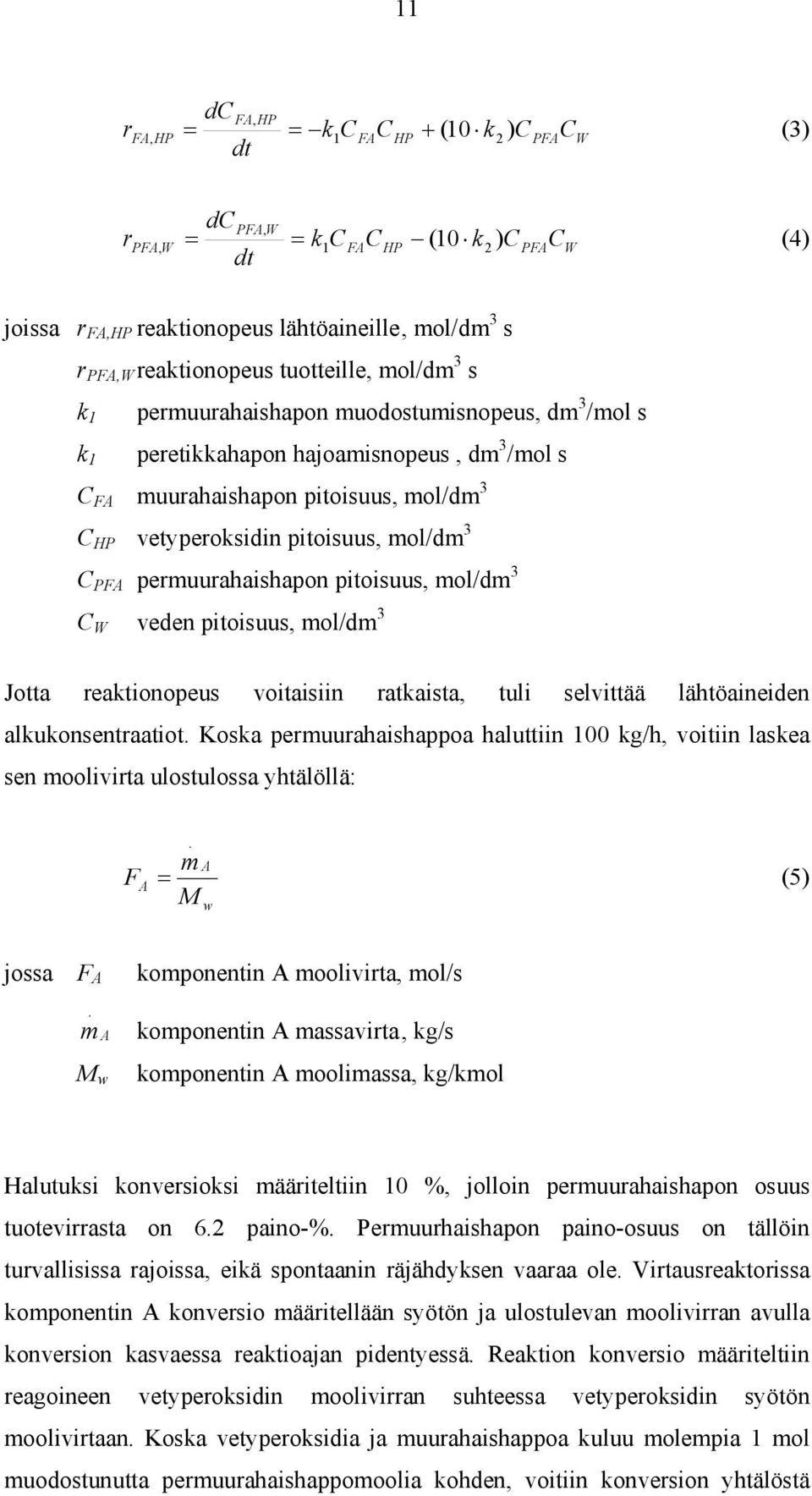 11

$r_{FA,HP} = \frac{dC_{FA,HP}}{dt} = -k_1 C_{FA} C_{HP} + (10 \cdot k_2) C_{PFA} C_W$ (3)

$r_{PFA,W} = \frac{dC_{PFA,W}}{dt} = k_1 C_{FA} C_{HP} - (10 \cdot k_2) C_{PFA} C_W$ (4)

joissa $r_{FA,HP}$ reaktionopeus lähtöaineille, mol/dm$^3$ s
$r_{PFA,W}$ reaktionopeus tuotteille, mol/dm$^3$ s
$k_1$ permuurahaishapon muodostumisnopeus, dm$^3$/mol s
$k_1$ peretikkahapon hajoamisnopeus , dm$^3$/mol s
$C_{FA}$ muurahaishapon pitoisuus, mol/dm$^3$
$C_{HP}$ vetyperoksidin pitoisuus, mol/dm$^3$
$C_{PFA}$ permuurahaishapon pitoisuus, mol/dm$^3$
$C_W$ veden pitoisuus, mol/dm$^3$

Jotta reaktionopeus voitaisiin ratkaista, tuli selvittää lähtöaineiden alkukonsentraatiot. Koska permuurahaishappoa haluttiin 100 kg/h, voitiin laskea sen moolivirta ulostulossa yhtälöllä:

$F_A = \frac{\dot{m}_A}{M_w}$ (5)

jossa $F_A$ komponentin A moolivirta, mol/s
$\dot{m}_A$ komponentin A massavirta, kg/s
$M_w$ komponentin A moolimassa, kg/kmol

Halutuksi konversioksi määriteltiin 10 %, jolloin permuurahaishapon osuus tuotevirrasta on 6.2 paino-%. Permuurhaishapon paino-osuus on tällöin turvallisissa rajoissa, eikä spontaanin räjähdyksen vaaraa ole. Virtausreaktorissa komponentin A konversio määritellään syötön ja ulostulevan moolivirran avulla konversion kasvaessa reaktioajan pidentyessä. Reaktion konversio määriteltiin reagoineen vetyperoksidin moolivirran suhteessa vetyperoksidin syötön moolivirtaan. Koska vetyperoksidia ja muurahaishappoa kuluu molempia 1 mol muodostunutta permuurahaishappomoolia kohden, voitiin konversion yhtälöstä